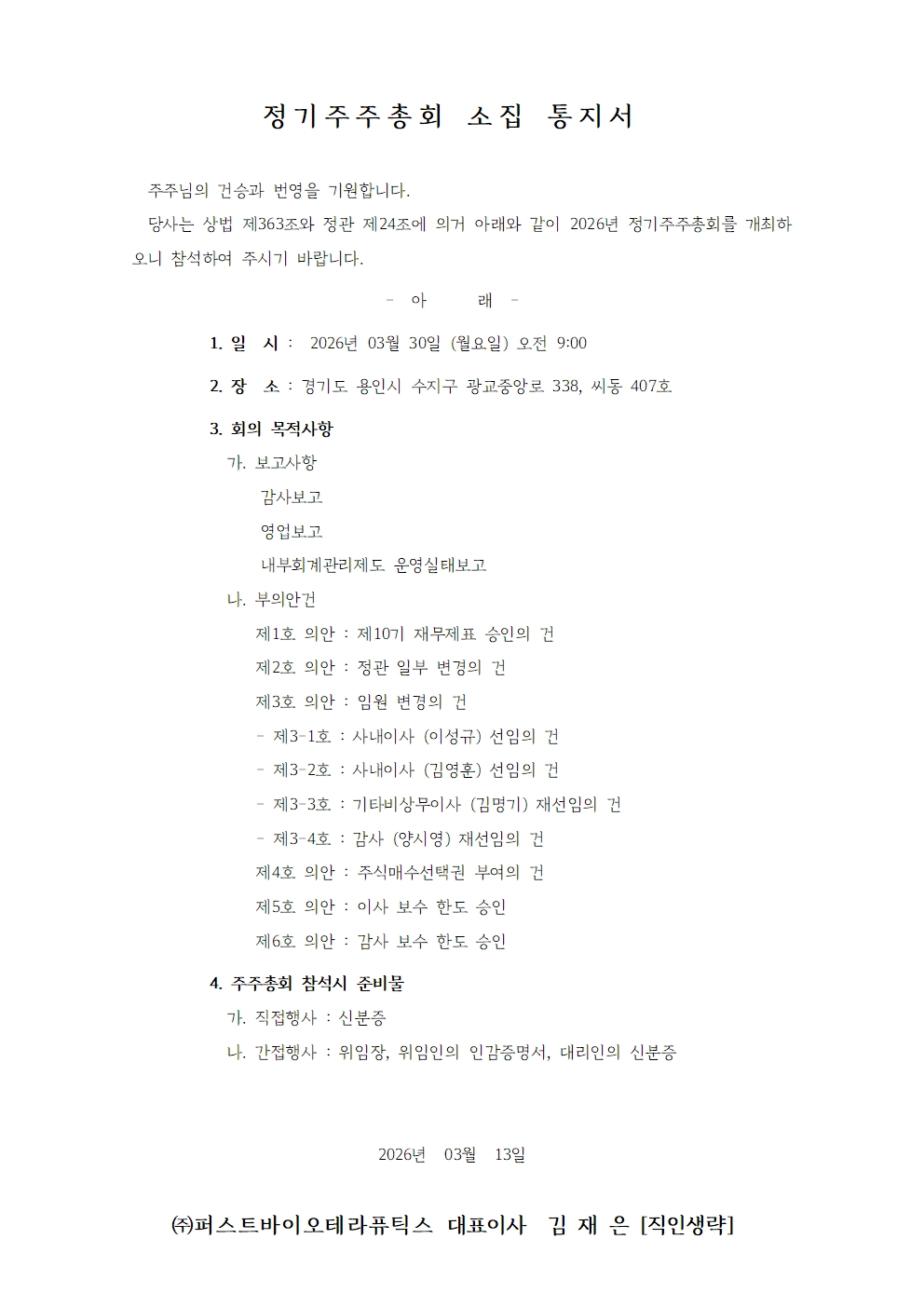 정기주주총회 소집 통지서

주주님의 건승과 번영을 기원합니다.

당사는 상법 제363조와 정관 제24조에 의거 아래와 같이 2026년 정기주주총회를 개최하오니 참석하여 주시기 바랍니다.

- 아 래 -

1. 일 시 : 2026년 03월 30일 (월요일) 오전 9:00

2. 장 소 : 경기도 용인시 수지구 광교중앙로 338, 씨동 407호

3. 회의 목적사항

가. 보고사항

감사보고

영업보고

내부회계관리제도 운영실태보고

나. 부의안건

제1호 의안 : 제10기 재무제표 승인의 건

제2호 의안 : 정관 일부 변경의 건

제3호 의안 : 임원 변경의 건

- 제3-1호 : 사내이사 (이성규) 선임의 건

- 제3-2호 : 사내이사 (김영훈) 선임의 건

- 제3-3호 : 기타비상무이사 (김명기) 재선임의 건

- 제3-4호 : 감사 (양시영) 재선임의 건

제4호 의안 : 주식매수선택권 부여의 건

제5호 의안 : 이사 보수 한도 승인

제6호 의안 : 감사 보수 한도 승인

4. 주주총회 참석시 준비물

가. 직접행사 : 신분증

나. 간접행사 : 위임장, 위임인의 인감증명서, 대리인의 신분증

2026년 03월 13일

㈜퍼스트바이오테라퓨틱스 대표이사 김 재 은 [직인생략]